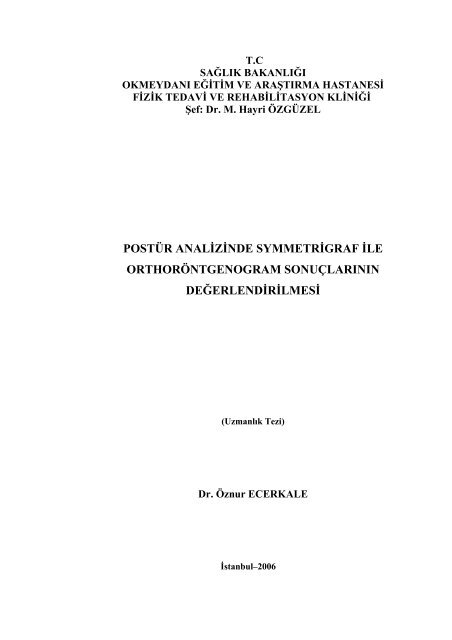 T.C
SAĞLIK BAKANLIĞI
OKMEYDANI EĞİTİM VE ARAŞTIRMA HASTANESİ
FİZİK TEDAVİ VE REHABİLİTASYON KLİNİĞİ
Şef: Dr. M. Hayri ÖZGÜZEL

POSTÜR ANALİZİNDE SYMMETRİGRAF İLE ORTHORÖNTGENOGRAM SONUÇLARININ DEĞERLENDİRİLMESİ

(Uzmanlık Tezi)

Dr. Öznur ECERKALE

İstanbul–2006